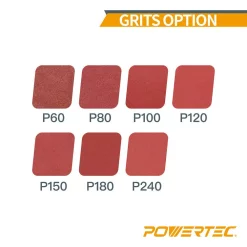 GRITS OPTION

P60 P80 P100 P120

P150 P180 P240

POWERTEC.